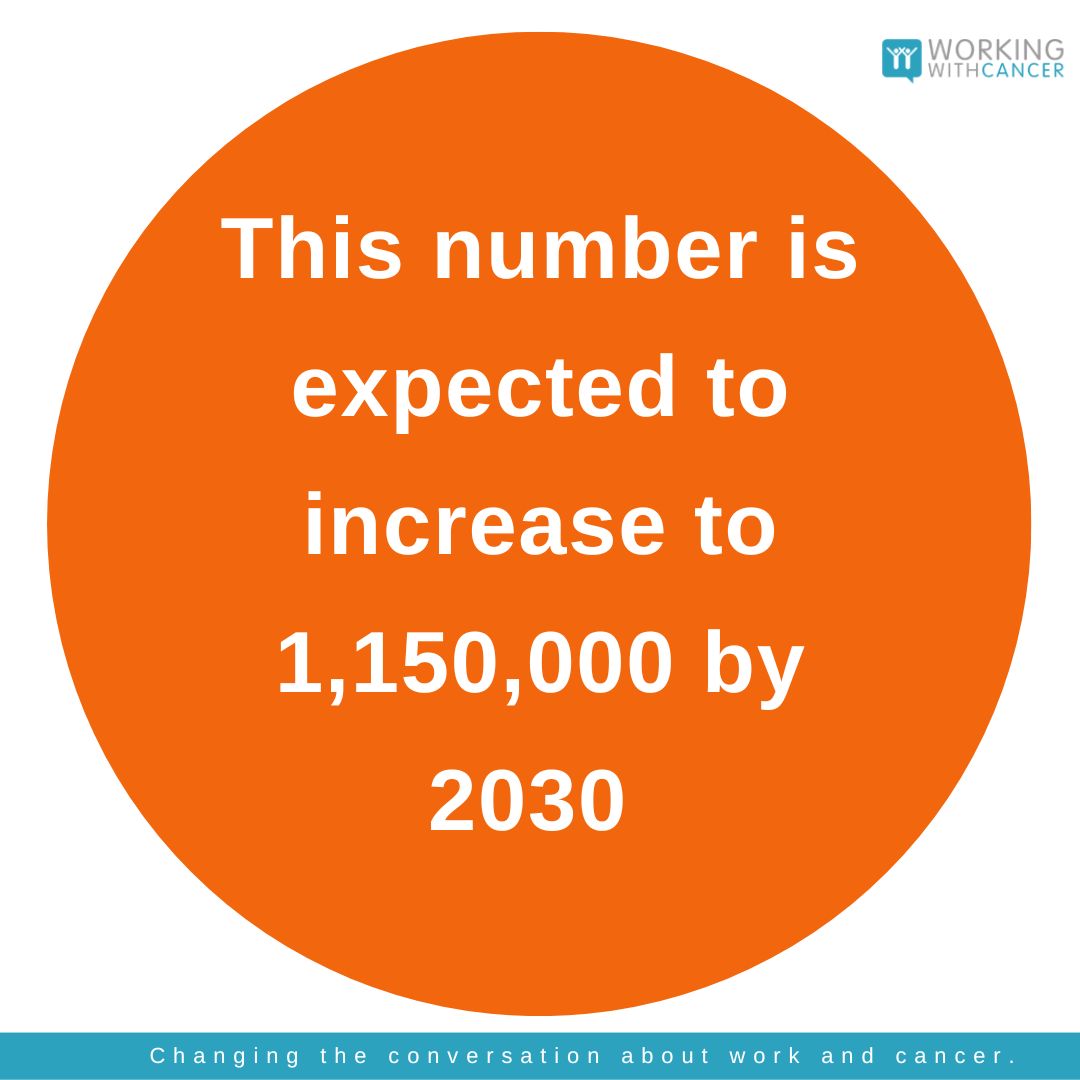 WORKING WITHCANCER

This number is expected to increase to 1,150,000 by 2030

Changing the conversation about work and cancer.